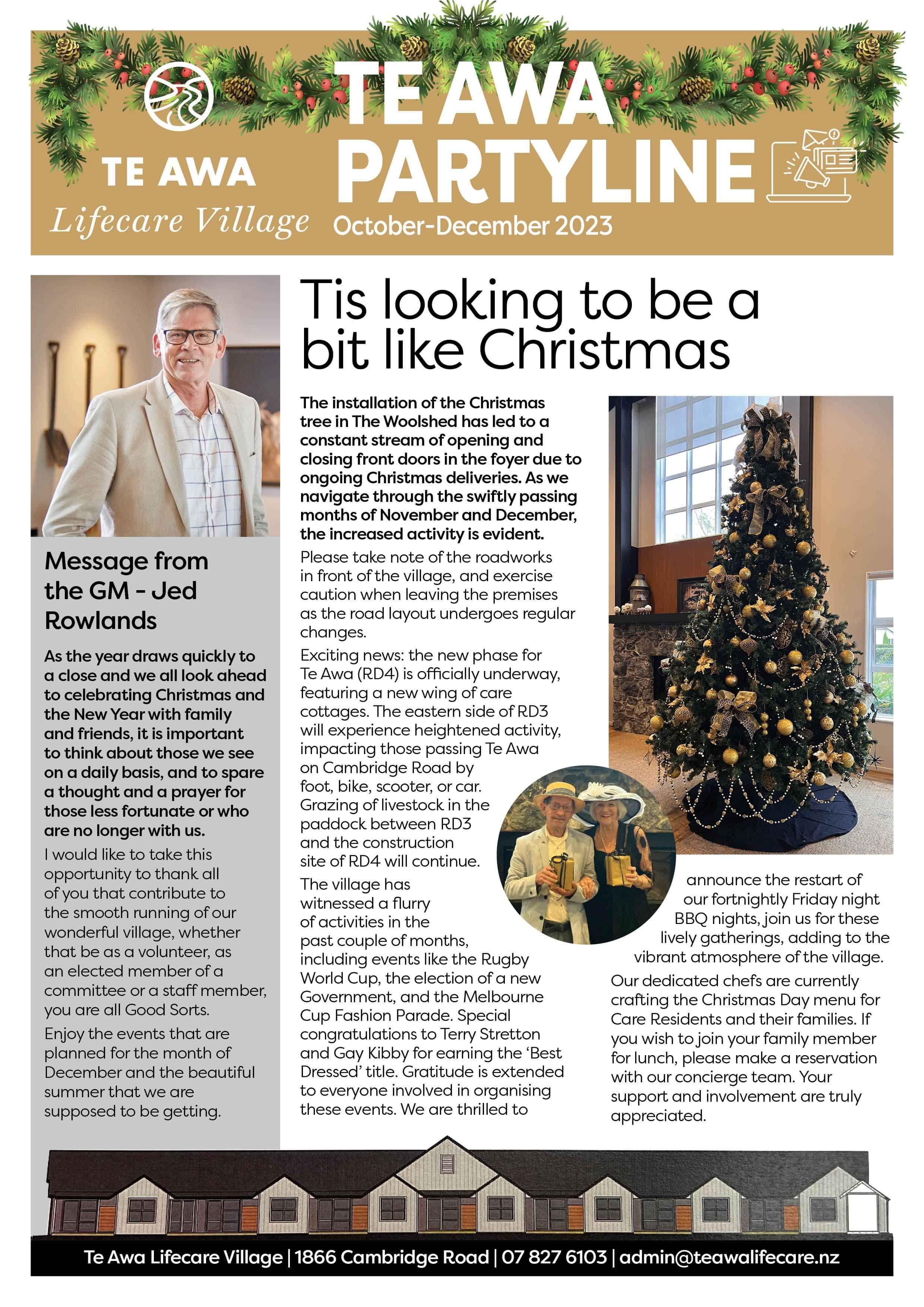 TE AWA
Lifecare Village

TE AWA PARTYLINE
October-December 2023

Message from the GM - Jed Rowlands

As the year draws quickly to a close and we all look ahead to celebrating Christmas and the New Year with family and friends, it is important to think about those we see on a daily basis, and to spare a thought and a prayer for those less fortunate or who are no longer with us.

I would like to take this opportunity to thank all of you that contribute to the smooth running of our wonderful village, whether that be as a volunteer, as an elected member of a committee or a staff member, you are all Good Sorts.

Enjoy the events that are planned for the month of December and the beautiful summer that we are supposed to be getting.

Tis looking to be a bit like Christmas

The installation of the Christmas tree in The Woolshed has led to a constant stream of opening and closing front doors in the foyer due to ongoing Christmas deliveries. As we navigate through the swiftly passing months of November and December, the increased activity is evident.

Please take note of the roadworks in front of the village, and exercise caution when leaving the premises as the road layout undergoes regular changes.

Exciting news: the new phase for Te Awa (RD4) is officially underway, featuring a new wing of care cottages. The eastern side of RD3 will experience heightened activity, impacting those passing Te Awa on Cambridge Road by foot, bike, scooter, or car. Grazing of livestock in the paddock between RD3 and the construction site of RD4 will continue.

The village has witnessed a flurry of activities in the past couple of months, including events like the Rugby World Cup, the election of a new Government, and the Melbourne Cup Fashion Parade. Special congratulations to Terry Stretton and Gay Kibby for earning the 'Best Dressed' title. Gratitude is extended to everyone involved in organising these events. We are thrilled to announce the restart of our fortnightly Friday night BBQ nights, join us for these lively gatherings, adding to the vibrant atmosphere of the village.

Our dedicated chefs are currently crafting the Christmas Day menu for Care Residents and their families. If you wish to join your family member for lunch, please make a reservation with our concierge team. Your support and involvement are truly appreciated.

Te Awa Lifecare Village | 1866 Cambridge Road | 07 827 6103 | admin@teawalifecare.nz